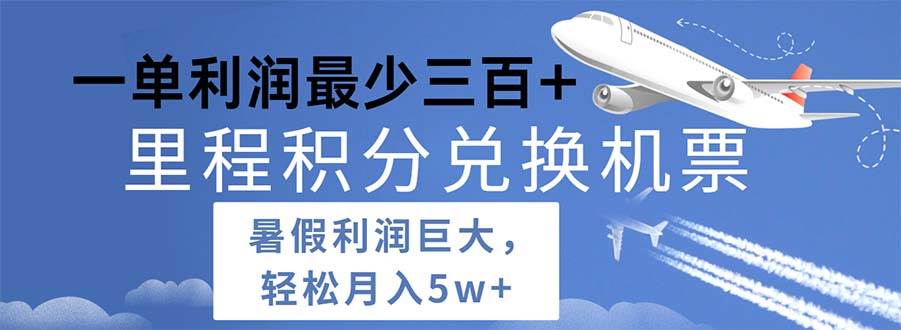 一单利润最少三百+

里程积分兑换机票

暑假利润巨大，
轻松月入5w+